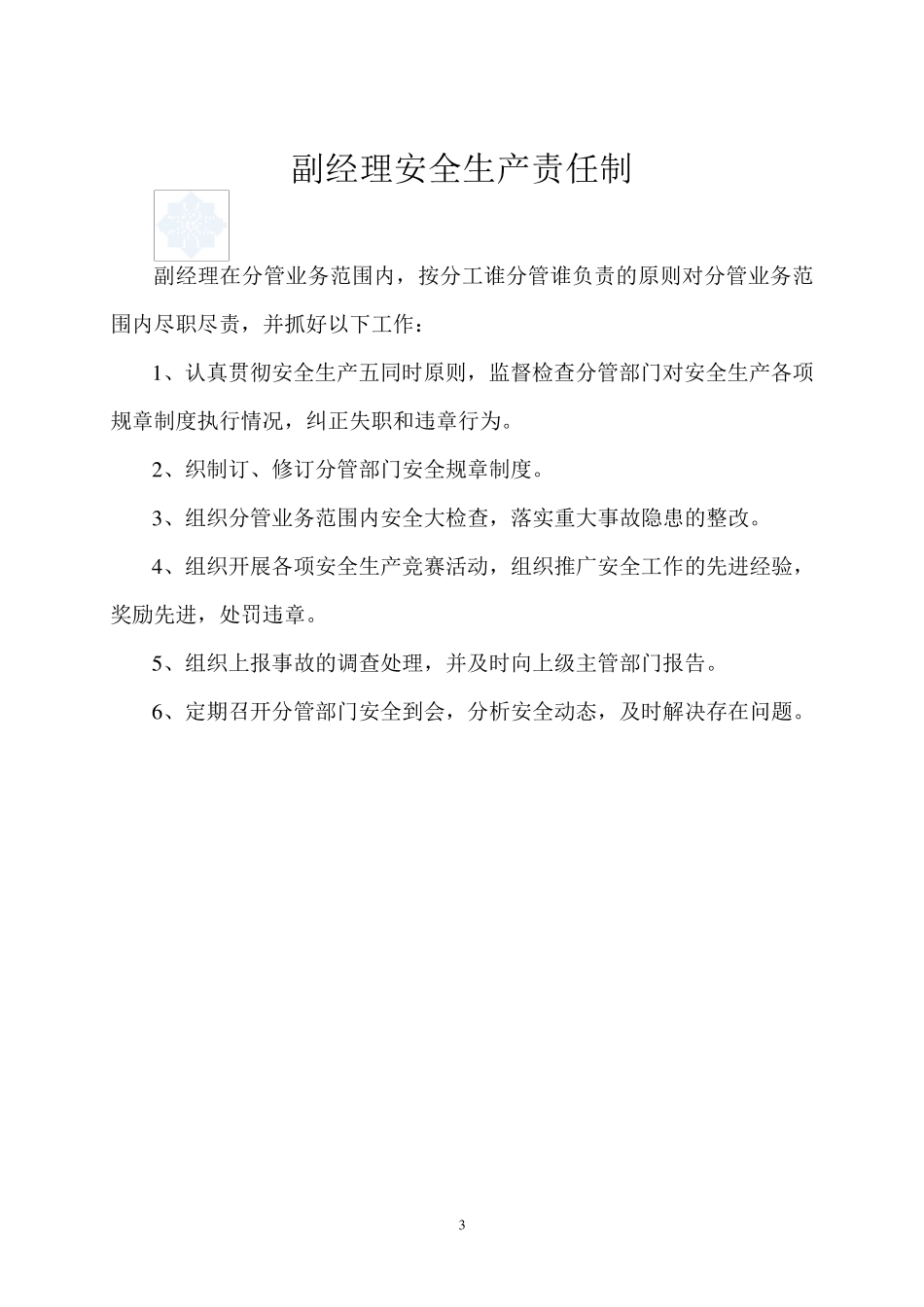 副经理安全生产责任制

副经理在分管业务范围内，按分工谁分管谁负责的原则对分管业务范围内尽职尽责，并抓好以下工作：

1、认真贯彻安全生产五同时原则，监督检查分管部门对安全生产各项规章制度执行情况，纠正失职和违章行为。

2、织制订、修订分管部门安全规章制度。

3、组织分管业务范围内安全大检查，落实重大事故隐患的整改。

4、组织开展各项安全生产竞赛活动，组织推广安全工作的先进经验，奖励先进，处罚违章。

5、组织上报事故的调查处理，并及时向上级主管部门报告。

6、定期召开分管部门安全到会，分析安全动态，及时解决存在问题。

3